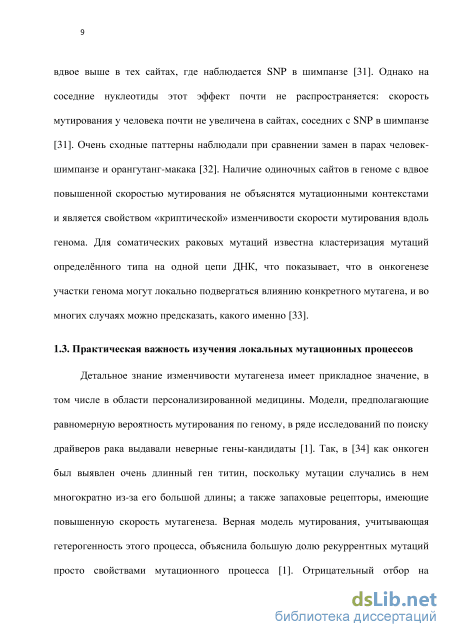 9

вдвое выше в тех сайтах, где наблюдается SNP в шимпанзе [31]. Однако на соседние нуклеотиды этот эффект почти не распространяется: скорость мутирования у человека почти не увеличена в сайтах, соседних с SNP в шимпанзе [31]. Очень сходные паттерны наблюдали при сравнении замен в парах человек-шимпанзе и орангутанг-макака [32]. Наличие одиночных сайтов в геноме с вдвое повышенной скоростью мутирования не объяснятся мутационными контекстами и является свойством «криптической» изменчивости скорости мутирования вдоль генома. Для соматических раковых мутаций известна кластеризация мутаций определённого типа на одной цепи ДНК, что показывает, что в онкогенезе участки генома могут локально подвергаться влиянию конкретного мутагена, и во многих случаях можно предсказать, какого именно [33].

1.3. Практическая важность изучения локальных мутационных процессов

Детальное знание изменчивости мутагенеза имеет прикладное значение, в том числе в области персонализированной медицины. Модели, предполагающие равномерную вероятность мутирования по геному, в ряде исследований по поиску драйверов рака выдавали неверные гены-кандидаты [1]. Так, в [34] как онкоген был выявлен очень длинный ген титин, поскольку мутации случались в нем многократно из-за его большой длины; а также запаховые рецепторы, имеющие повышенную скорость мутагенеза. Верная модель мутирования, учитывающая гетерогенность этого процесса, объяснила большую долю рекуррентных мутаций просто свойствами мутационного процесса [1]. Отрицательный отбор на

dsLib.net
библиотека диссертаций